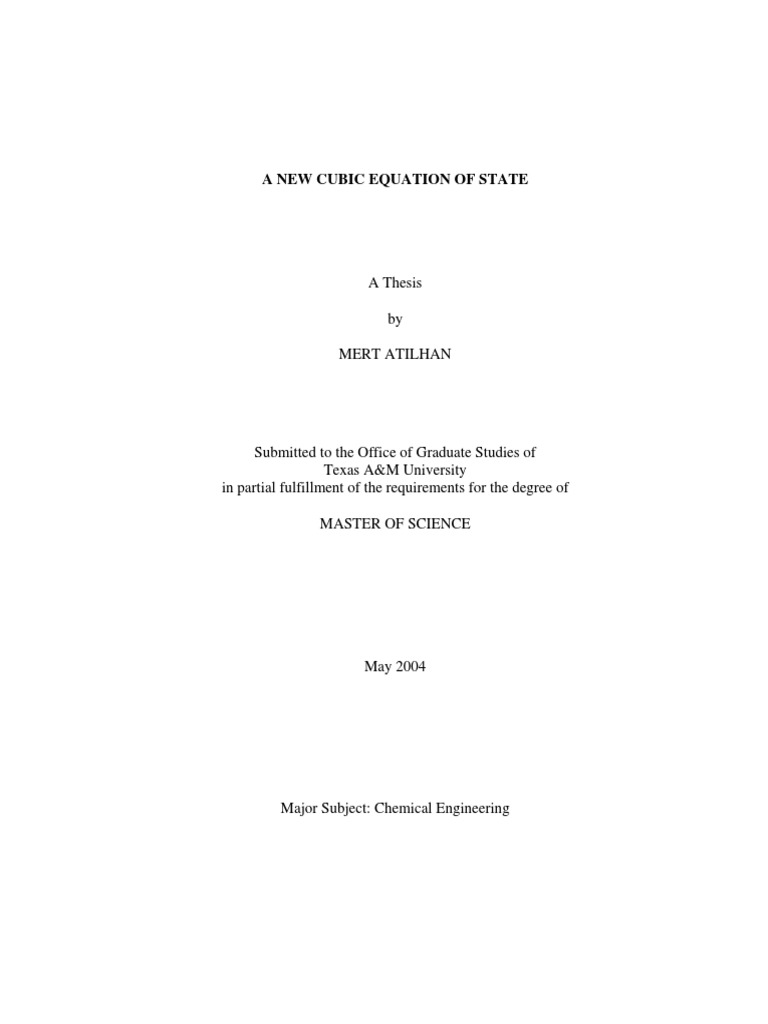 A NEW CUBIC EQUATION OF STATE

A Thesis

by

MERT ATILHAN

Submitted to the Office of Graduate Studies of
Texas A&M University
in partial fulfillment of the requirements for the degree of

MASTER OF SCIENCE

May 2004

Major Subject: Chemical Engineering